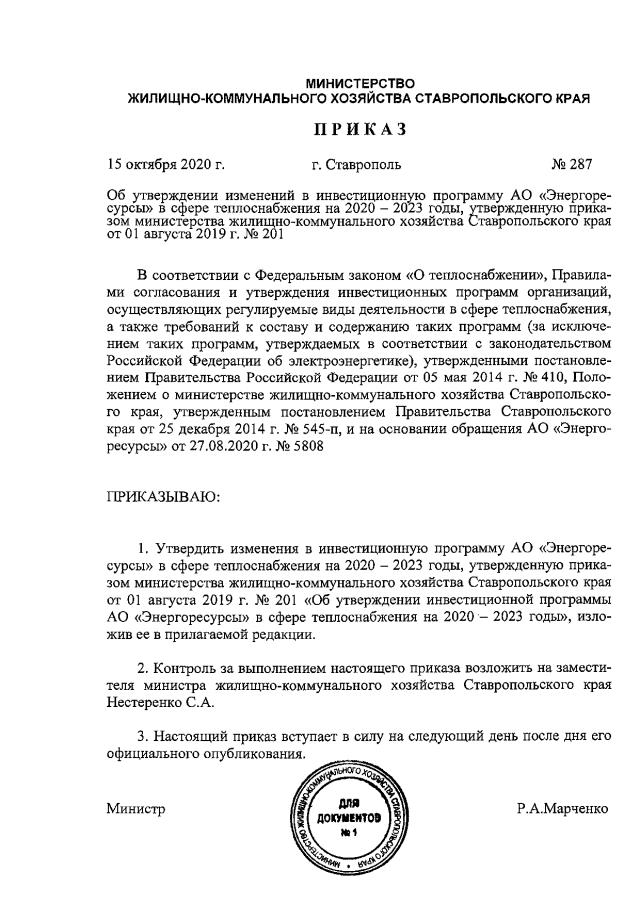 МИНИСТЕРСТВО
ЖИЛИЩНО-КОММУНАЛЬНОГО ХОЗЯЙСТВА СТАВРОПОЛЬСКОГО КРАЯ

ПРИКАЗ

15 октября 2020 г. г. Ставрополь № 287

Об утверждении изменений в инвестиционную программу АО «Энергоресурсы» в сфере теплоснабжения на 2020 – 2023 годы, утвержденную приказом министерства жилищно-коммунального хозяйства Ставропольского края от 01 августа 2019 г. № 201

В соответствии с Федеральным законом «О теплоснабжении», Правилами согласования и утверждения инвестиционных программ организаций, осуществляющих регулируемые виды деятельности в сфере теплоснабжения, а также требований к составу и содержанию таких программ (за исключением таких программ, утверждаемых в соответствии с законодательством Российской Федерации об электроэнергетике), утвержденными постановлением Правительства Российской Федерации от 05 мая 2014 г. № 410, Положением о министерстве жилищно-коммунального хозяйства Ставропольского края, утвержденным постановлением Правительства Ставропольского края от 25 декабря 2014 г. № 545-п, и на основании обращения АО «Энергоресурсы» от 27.08.2020 г. № 5808

ПРИКАЗЫВАЮ:

1. Утвердить изменения в инвестиционную программу АО «Энергоресурсы» в сфере теплоснабжения на 2020 – 2023 годы, утвержденную приказом министерства жилищно-коммунального хозяйства Ставропольского края от 01 августа 2019 г. № 201 «Об утверждении инвестиционной программы АО «Энергоресурсы» в сфере теплоснабжения на 2020 – 2023 годы», изложив ее в прилагаемой редакции.

2. Контроль за выполнением настоящего приказа возложить на заместителя министра жилищно-коммунального хозяйства Ставропольского края Нестеренко С.А.

3. Настоящий приказ вступает в силу на следующий день после дня его официального опубликования.

Министр

МИНИСТЕРСТВО ЖИЛИЩНО-КОММУНАЛЬНОГО ХОЗЯЙСТВА СТАВРОПОЛЬСКОГО КРАЯ
ДЛЯ ДОКУМЕНТОВ
№ 1

Р.А.Марченко